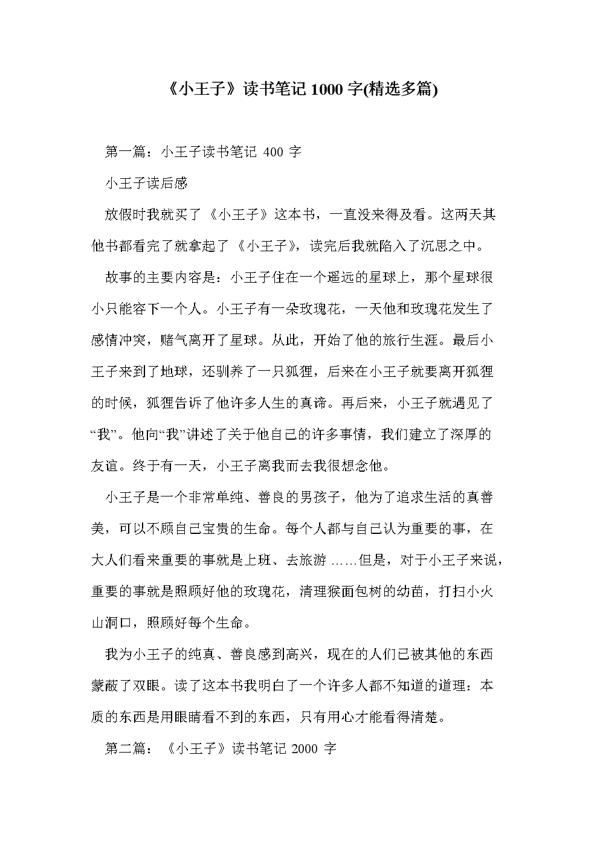 《小王子》读书笔记 1000 字(精选多篇)

第一篇：小王子读书笔记 400 字

小王子读后感

放假时我就买了《小王子》这本书，一直没来得及看。这两天其他书都看完了就拿起了《小王子》，读完后我就陷入了沉思之中。

故事的主要内容是：小王子住在一个遥远的星球上，那个星球很小只能容下一个人。小王子有一朵玫瑰花，一天他和玫瑰花发生了感情冲突，赌气离开了星球。从此，开始了他的旅行生涯。最后小王子来到了地球，还驯养了一只狐狸，后来在小王子就要离开狐狸的时候，狐狸告诉了他许多人生的真谛。再后来，小王子就遇见了“我”。他向“我”讲述了关于他自己的许多事情，我们建立了深厚的友谊。终于有一天，小王子离我而去我很想念他。

小王子是一个非常单纯、善良的男孩子，他为了追求生活的真善美，可以不顾自己宝贵的生命。每个人都与自己认为重要的事，在大人们看来重要的事就是上班、去旅游……但是，对于小王子来说，重要的事就是照顾好他的玫瑰花，清理猴面包树的幼苗，打扫小火山洞口，照顾好每个生命。

我为小王子的纯真、善良感到高兴，现在的人们已被其他的东西蒙蔽了双眼。读了这本书我明白了一个许多人都不知道的道理：本质的东西是用眼睛看不到的东西，只有用心才能看得清楚。

第二篇：《小王子》读书笔记 2000 字